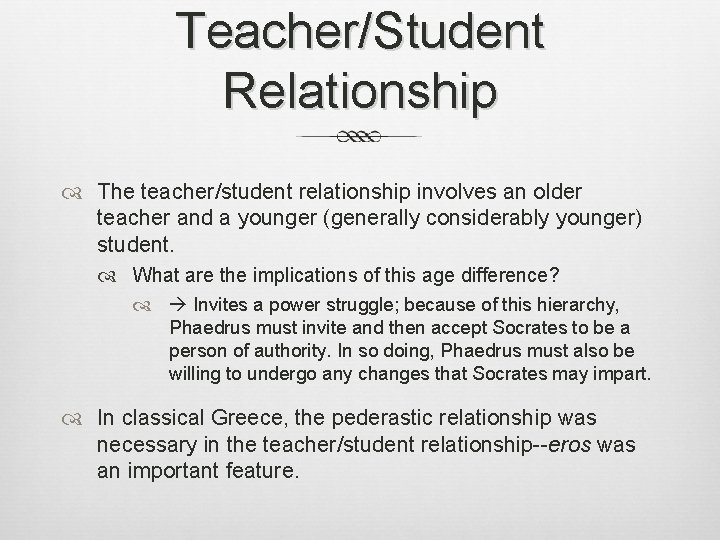 Teacher/Student Relationship

The teacher/student relationship involves an older teacher and a younger (generally considerably younger) student.

What are the implications of this age difference?

→ Invites a power struggle; because of this hierarchy, Phaedrus must invite and then accept Socrates to be a person of authority. In so doing, Phaedrus must also be willing to undergo any changes that Socrates may impart.

In classical Greece, the pederastic relationship was necessary in the teacher/student relationship--eros was an important feature.